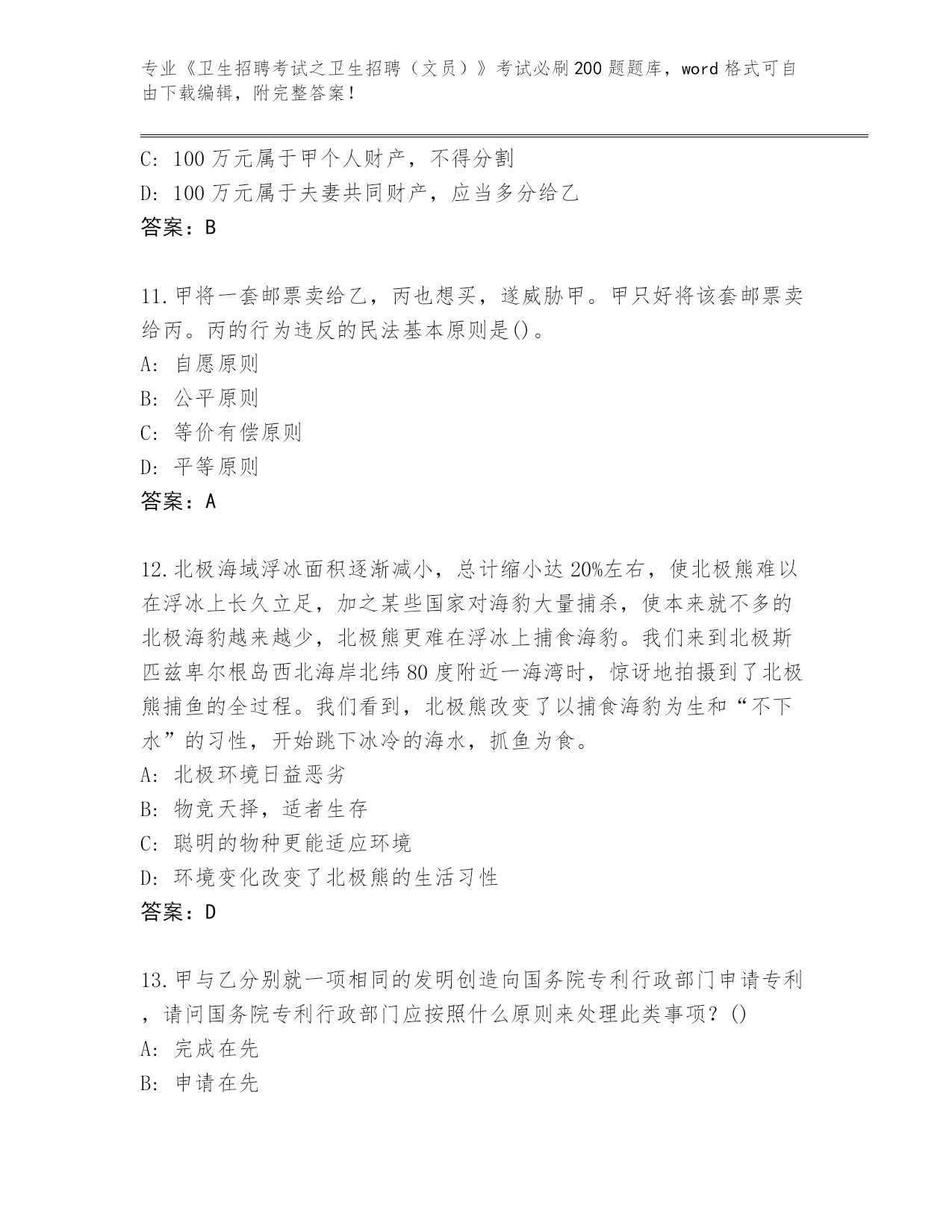 专业《卫生招聘考试之卫生招聘（文员）》考试必刷200题题库，word格式可自由下载编辑，附完整答案！

C: 100万元属于甲个人财产，不得分割
D: 100万元属于夫妻共同财产，应当多分给乙
答案：B

11.甲将一套邮票卖给乙，丙也想买，遂威胁甲。甲只好将该套邮票卖给丙。丙的行为违反的民法基本原则是()。
A: 自愿原则
B: 公平原则
C: 等价有偿原则
D: 平等原则
答案：A

12.北极海域浮冰面积逐渐减小，总计缩小达20%左右，使北极熊难以在浮冰上长久立足，加之某些国家对海豹大量捕杀，使本来就不多的北极海豹越来越少，北极熊更难在浮冰上捕食海豹。我们来到北极斯匹兹卑尔根岛西北海岸北纬80度附近一海湾时，惊讶地拍摄到了北极熊捕鱼的全过程。我们看到，北极熊改变了以捕食海豹为生和“不下水”的习性，开始跳下冰冷的海水，抓鱼为食。
A: 北极环境日益恶劣
B: 物竞天择，适者生存
C: 聪明的物种更能适应环境
D: 环境变化改变了北极熊的生活习性
答案：D

13.甲与乙分别就一项相同的发明创造向国务院专利行政部门申请专利，请问国务院专利行政部门应按照什么原则来处理此类事项？()
A: 完成在先
B: 申请在先